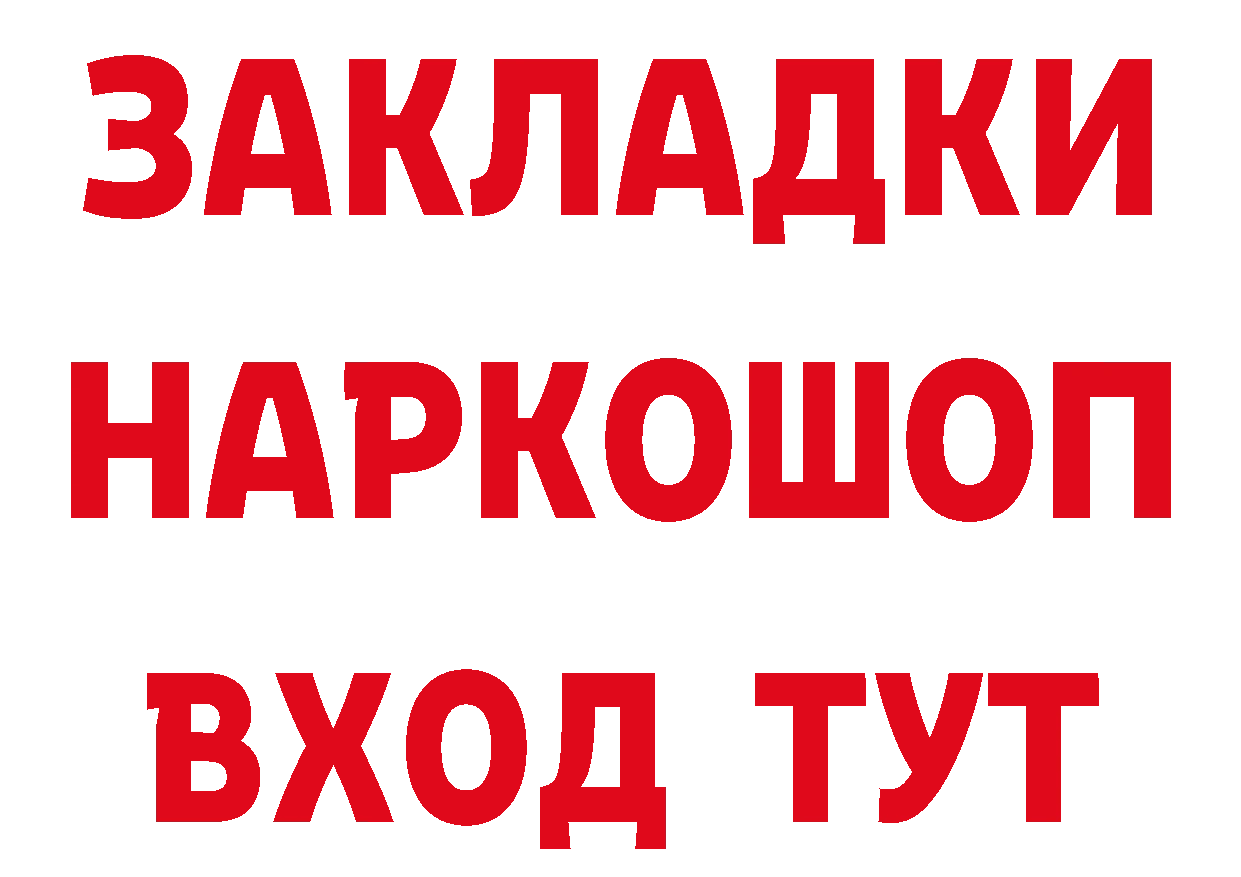 ЗАКЛАДКИ
НАРКОШОП
ВХОД ТУТ